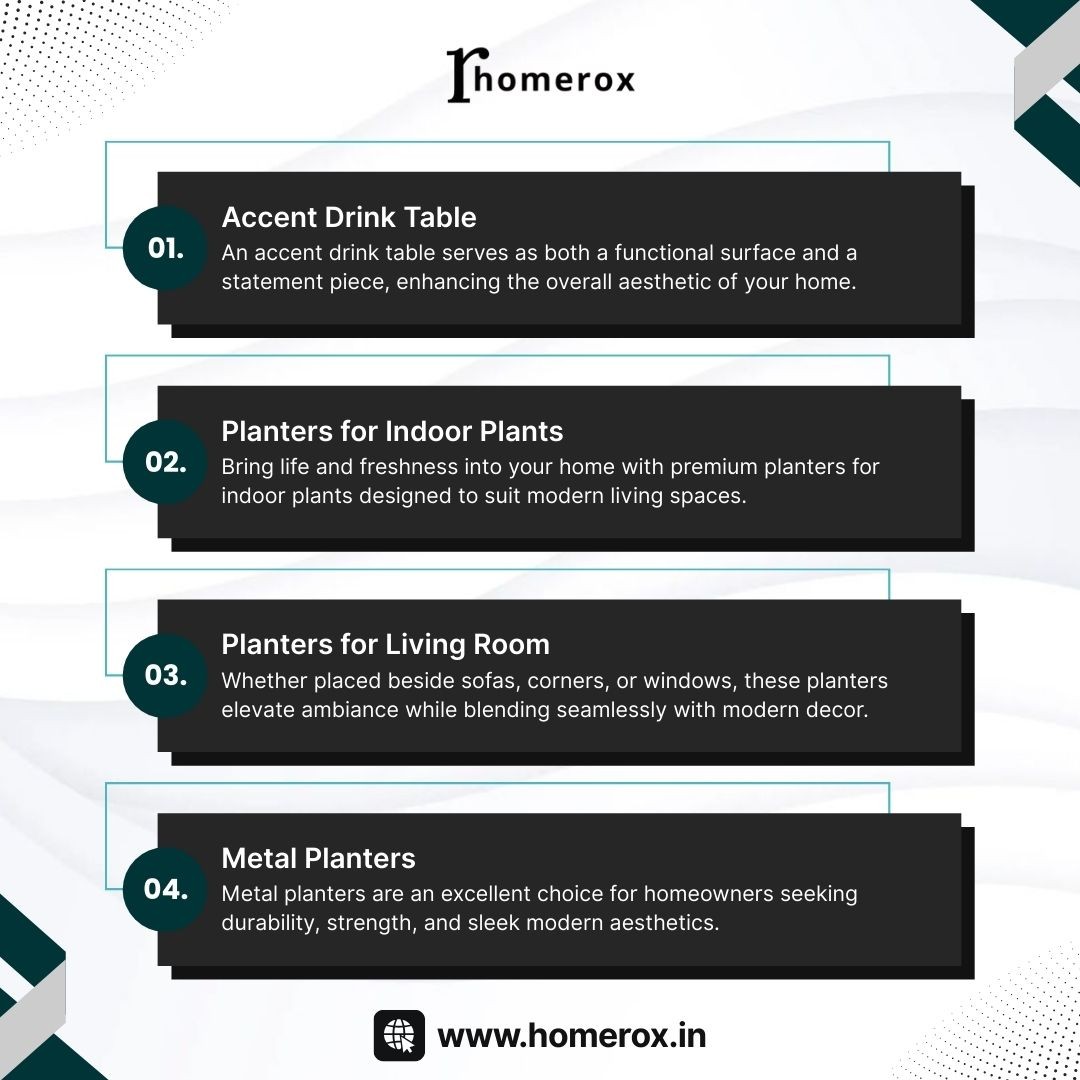 rhomerox

01.
Accent Drink Table
An accent drink table serves as both a functional surface and a statement piece, enhancing the overall aesthetic of your home.

02.
Planters for Indoor Plants
Bring life and freshness into your home with premium planters for indoor plants designed to suit modern living spaces.

03.
Planters for Living Room
Whether placed beside sofas, corners, or windows, these planters elevate ambiance while blending seamlessly with modern decor.

04.
Metal Planters
Metal planters are an excellent choice for homeowners seeking durability, strength, and sleek modern aesthetics.

www.homerox.in